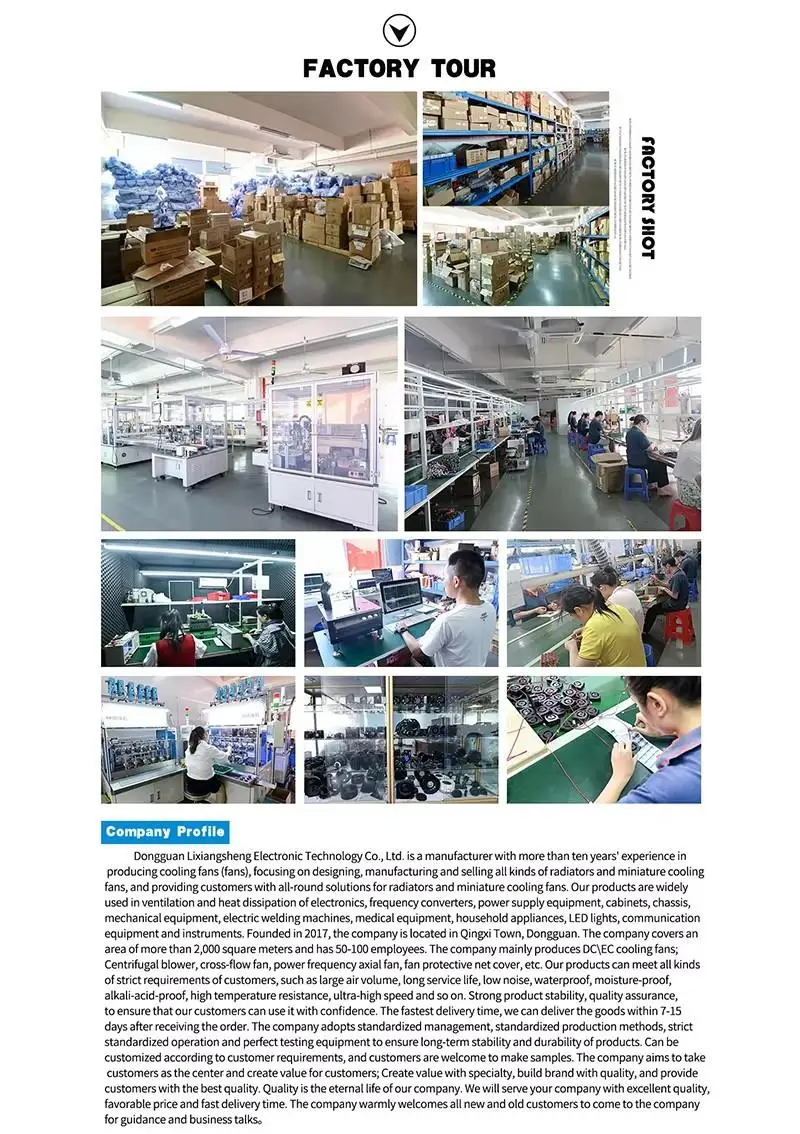 FACTORY TOUR

FACTORY SHOT

Company Profile

Dongguan Lixiangsheng Electronic Technology Co., Ltd. is a manufacturer with more than ten years' experience in producing cooling fans (fans), focusing on designing, manufacturing and selling all kinds of radiators and miniature cooling fans, and providing customers with all-round solutions for radiators and miniature cooling fans. Our products are widely used in ventilation and heat dissipation of electronics, frequency converters, power supply equipment, cabinets, chassis, mechanical equipment, electric welding machines, medical equipment, household appliances, LED lights, communication equipment and instruments. Founded in 2017, the company is located in Qingxi Town, Dongguan. The company covers an area of more than 2,000 square meters and has 50-100 employees. The company mainly produces DC\EC cooling fans; Centrifugal blower, cross-flow fan, power frequency axial fan, fan protective net cover, etc. Our products can meet all kinds of strict requirements of customers, such as large air volume, long service life, low noise, waterproof, moisture-proof, alkali-acid-proof, high temperature resistance, ultra-high speed and so on. Strong product stability, quality assurance, to ensure that our customers can use it with confidence. The fastest delivery time, we can deliver the goods within 7-15 days after receiving the order. The company adopts standardized management, standardized production methods, strict standardized operation and perfect testing equipment to ensure long-term stability and durability of products. Can be customized according to customer requirements, and customers are welcome to make samples. The company aims to take customers as the center and create value for customers; Create value with specialty, build brand with quality, and provide customers with the best quality. Quality is the eternal life of our company. We will serve your company with excellent quality, favorable price and fast delivery time. The company warmly welcomes all new and old customers to come to the company for guidance and business talks。